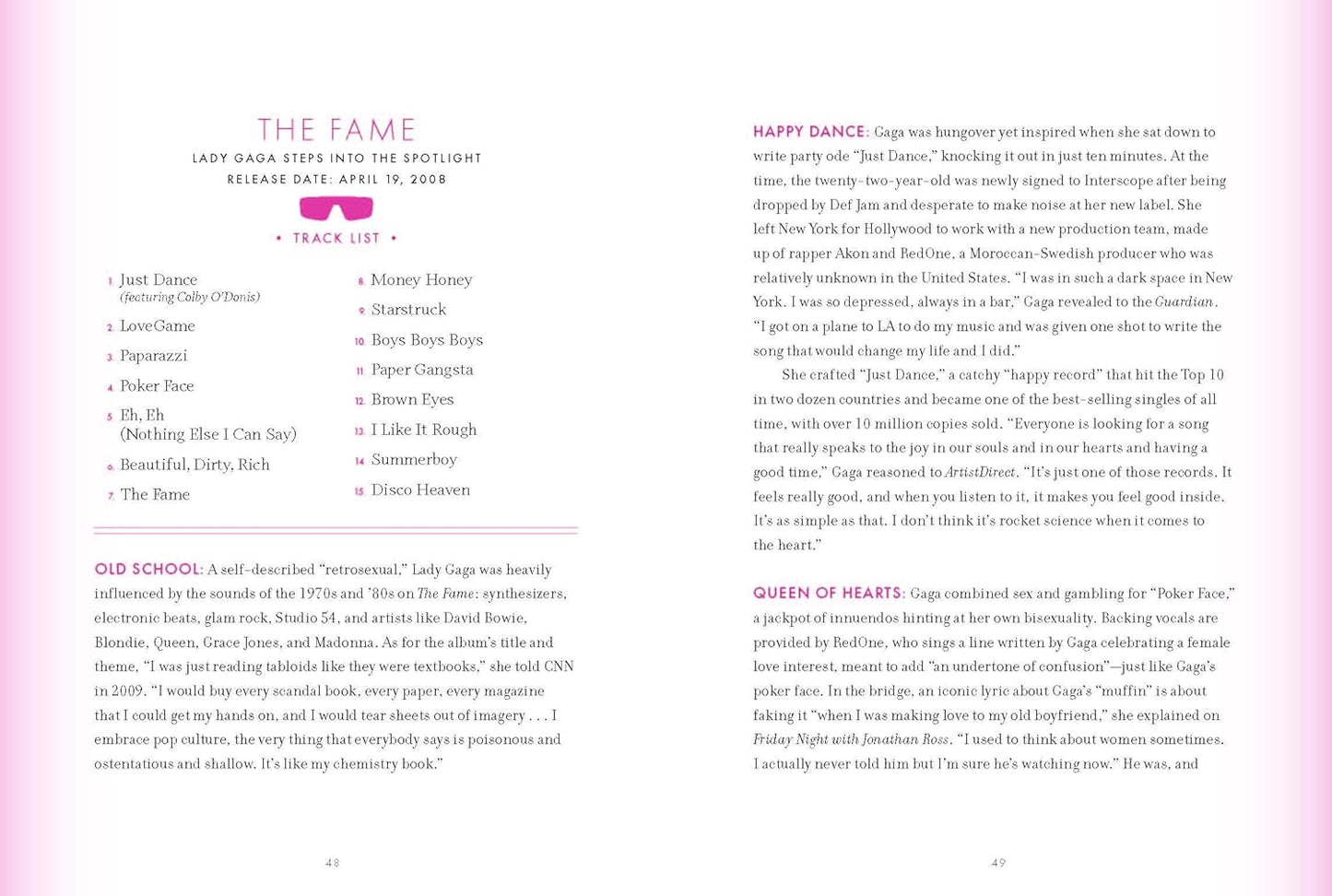 THE FAME
LADY GAGA STEPS INTO THE SPOTLIGHT
RELEASE DATE: APRIL 19, 2008

• TRACK LIST •

1. Just Dance
(featuring Colby O'Donis)
2. LoveGame
3. Paparazzi
4. Poker Face
5. Eh, Eh
(Nothing Else I Can Say)
6. Beautiful, Dirty, Rich
7. The Fame

8. Money Honey
9. Starstruck
10. Boys Boys Boys
11. Paper Gangsta
12. Brown Eyes
13. I Like It Rough
14. Summerboy
15. Disco Heaven

OLD SCHOOL: A self-described "retrosexual," Lady Gaga was heavily influenced by the sounds of the 1970s and '80s on The Fame: synthesizers, electronic beats, glam rock, Studio 54, and artists like David Bowie, Blondie, Queen, Grace Jones, and Madonna. As for the album's title and theme, "I was just reading tabloids like they were textbooks," she told CNN in 2009. "I would buy every scandal book, every paper, every magazine that I could get my hands on, and I would tear sheets out of imagery . . . I embrace pop culture, the very thing that everybody says is poisonous and ostentatious and shallow. It's like my chemistry book."

48

HAPPY DANCE: Gaga was hungover yet inspired when she sat down to write party ode "Just Dance," knocking it out in just ten minutes. At the time, the twenty-two-year-old was newly signed to Interscope after being dropped by Def Jam and desperate to make noise at her new label. She left New York for Hollywood to work with a new production team, made up of rapper Akon and RedOne, a Moroccan-Swedish producer who was relatively unknown in the United States. "I was in such a dark space in New York. I was so depressed, always in a bar," Gaga revealed to the Guardian. "I got on a plane to LA to do my music and was given one shot to write the song that would change my life and I did."

She crafted "Just Dance," a catchy "happy record" that hit the Top 10 in two dozen countries and became one of the best-selling singles of all time, with over 10 million copies sold. "Everyone is looking for a song that really speaks to the joy in our souls and in our hearts and having a good time," Gaga reasoned to ArtistDirect. "It's just one of those records. It feels really good, and when you listen to it, it makes you feel good inside. It's as simple as that. I don't think it's rocket science when it comes to the heart."

QUEEN OF HEARTS: Gaga combined sex and gambling for "Poker Face," a jackpot of innuendos hinting at her own bisexuality. Backing vocals are provided by RedOne, who sings a line written by Gaga celebrating a female love interest, meant to add "an undertone of confusion"—just like Gaga's poker face. In the bridge, an iconic lyric about Gaga's "muffin" is about faking it "when I was making love to my old boyfriend," she explained on Friday Night with Jonathan Ross. "I used to think about women sometimes. I actually never told him but I'm sure he's watching now." He was, and

49